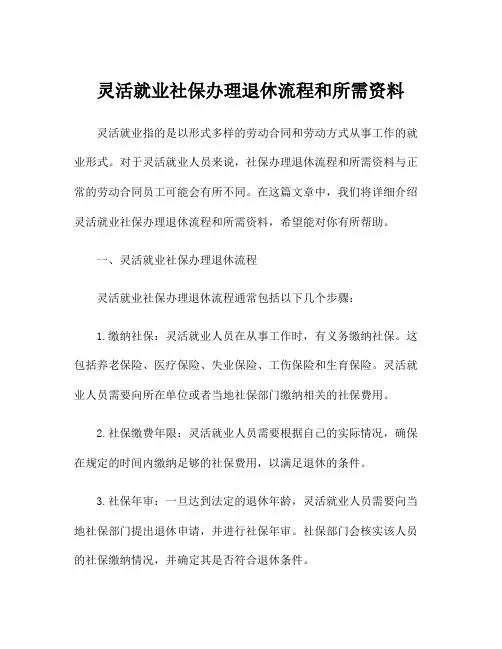 灵活就业社保办理退休流程和所需资料

灵活就业指的是以形式多样的劳动合同和劳动方式从事工作的就业形式。对于灵活就业人员来说，社保办理退休流程和所需资料与正常的劳动合同员工可能会有所不同。在这篇文章中，我们将详细介绍灵活就业社保办理退休流程和所需资料，希望能对你有所帮助。

一、灵活就业社保办理退休流程

灵活就业社保办理退休流程通常包括以下几个步骤：

1.缴纳社保：灵活就业人员在从事工作时，有义务缴纳社保。这包括养老保险、医疗保险、失业保险、工伤保险和生育保险。灵活就业人员需要向所在单位或者当地社保部门缴纳相关的社保费用。

2.社保缴费年限：灵活就业人员需要根据自己的实际情况，确保在规定的时间内缴纳足够的社保费用，以满足退休的条件。

3.社保年审：一旦达到法定的退休年龄，灵活就业人员需要向当地社保部门提出退休申请，并进行社保年审。社保部门会核实该人员的社保缴纳情况，并确定其是否符合退休条件。